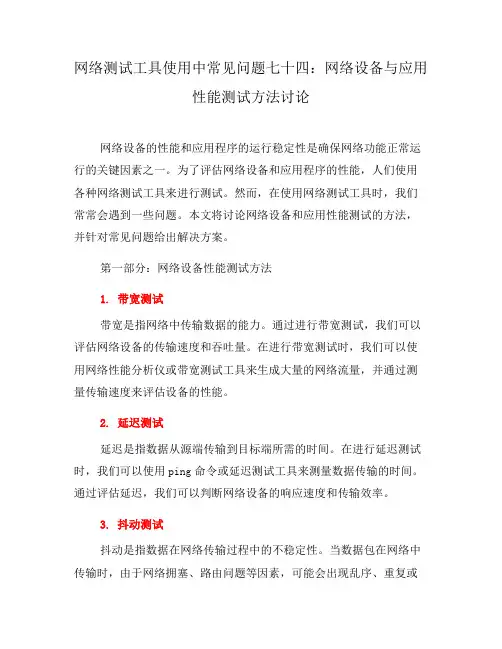 网络测试工具使用中常见问题七十四：网络设备与应用性能测试方法讨论

网络设备的性能和应用程序的运行稳定性是确保网络功能正常运行的关键因素之一。为了评估网络设备和应用程序的性能，人们使用各种网络测试工具来进行测试。然而，在使用网络测试工具时，我们常常会遇到一些问题。本文将讨论网络设备和应用性能测试的方法，并针对常见问题给出解决方案。

第一部分：网络设备性能测试方法

1. 带宽测试

带宽是指网络中传输数据的能力。通过进行带宽测试，我们可以评估网络设备的传输速度和吞吐量。在进行带宽测试时，我们可以使用网络性能分析仪或带宽测试工具来生成大量的网络流量，并通过测量传输速度来评估设备的性能。

2. 延迟测试

延迟是指数据从源端传输到目标端所需的时间。在进行延迟测试时，我们可以使用 ping 命令或延迟测试工具来测量数据传输的时间。通过评估延迟，我们可以判断网络设备的响应速度和传输效率。

3. 抖动测试

抖动是指数据在网络传输过程中的不稳定性。当数据包在网络中传输时，由于网络拥塞、路由问题等因素，可能会出现乱序、重复或